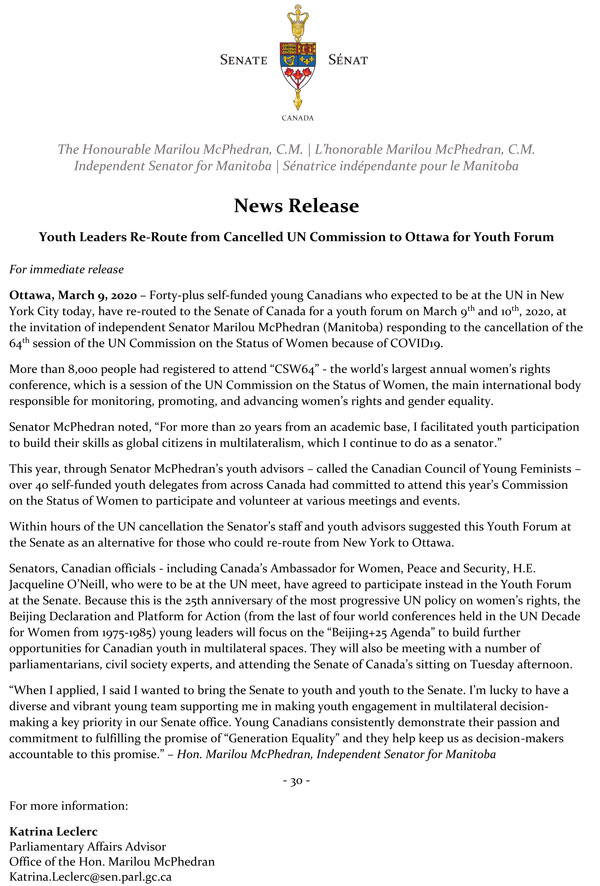 SENATE SÉNAT
CANADA

The Honourable Marilou McPhedran, C.M. | L'honorable Marilou McPhedran, C.M.
Independent Senator for Manitoba | Sénatrice indépendante pour le Manitoba

News Release

Youth Leaders Re-Route from Cancelled UN Commission to Ottawa for Youth Forum

For immediate release

Ottawa, March 9, 2020 – Forty-plus self-funded young Canadians who expected to be at the UN in New York City today, have re-routed to the Senate of Canada for a youth forum on March 9$^{th}$ and 10$^{th}$, 2020, at the invitation of independent Senator Marilou McPhedran (Manitoba) responding to the cancellation of the 64$^{th}$ session of the UN Commission on the Status of Women because of COVID19.

More than 8,000 people had registered to attend "CSW64" - the world's largest annual women's rights conference, which is a session of the UN Commission on the Status of Women, the main international body responsible for monitoring, promoting, and advancing women's rights and gender equality.

Senator McPhedran noted, "For more than 20 years from an academic base, I facilitated youth participation to build their skills as global citizens in multilateralism, which I continue to do as a senator."

This year, through Senator McPhedran's youth advisors – called the Canadian Council of Young Feminists – over 40 self-funded youth delegates from across Canada had committed to attend this year's Commission on the Status of Women to participate and volunteer at various meetings and events.

Within hours of the UN cancellation the Senator's staff and youth advisors suggested this Youth Forum at the Senate as an alternative for those who could re-route from New York to Ottawa.

Senators, Canadian officials - including Canada's Ambassador for Women, Peace and Security, H.E. Jacqueline O'Neill, who were to be at the UN meet, have agreed to participate instead in the Youth Forum at the Senate. Because this is the 25th anniversary of the most progressive UN policy on women's rights, the Beijing Declaration and Platform for Action (from the last of four world conferences held in the UN Decade for Women from 1975-1985) young leaders will focus on the "Beijing+25 Agenda" to build further opportunities for Canadian youth in multilateral spaces. They will also be meeting with a number of parliamentarians, civil society experts, and attending the Senate of Canada's sitting on Tuesday afternoon.

"When I applied, I said I wanted to bring the Senate to youth and youth to the Senate. I'm lucky to have a diverse and vibrant young team supporting me in making youth engagement in multilateral decision-making a key priority in our Senate office. Young Canadians consistently demonstrate their passion and commitment to fulfilling the promise of "Generation Equality" and they help keep us as decision-makers accountable to this promise." – Hon. Marilou McPhedran, Independent Senator for Manitoba

- 30 -

For more information:

Katrina Leclerc
Parliamentary Affairs Advisor
Office of the Hon. Marilou McPhedran
Katrina.Leclerc@sen.parl.gc.ca